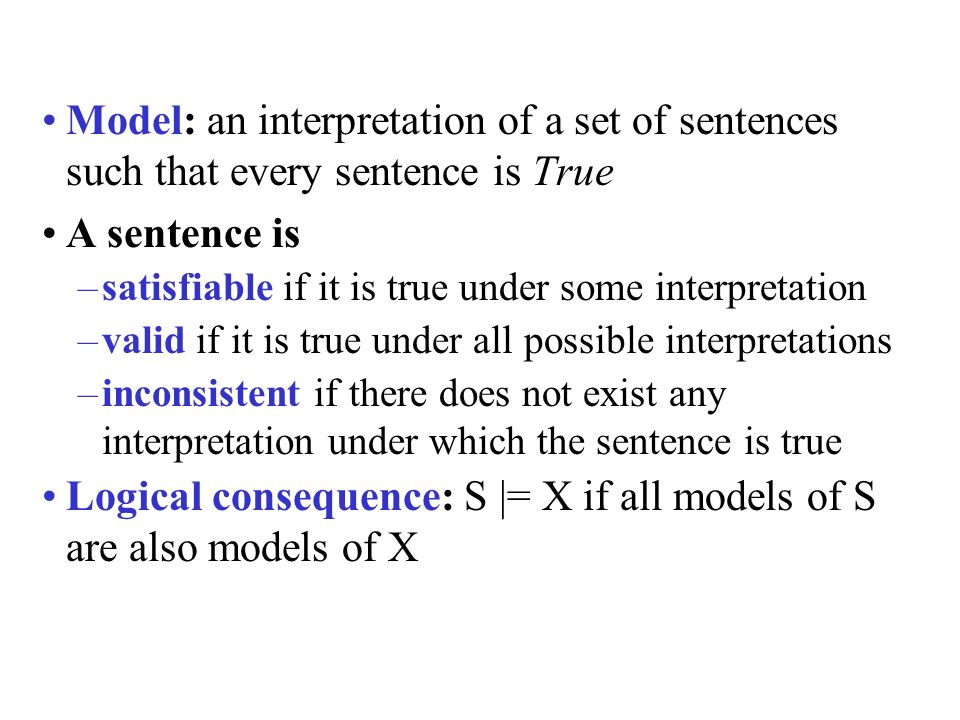 • Model: an interpretation of a set of sentences such that every sentence is True

• A sentence is
– satisfiable if it is true under some interpretation
– valid if it is true under all possible interpretations
– inconsistent if there does not exist any interpretation under which the sentence is true

• Logical consequence: S |= X if all models of S are also models of X